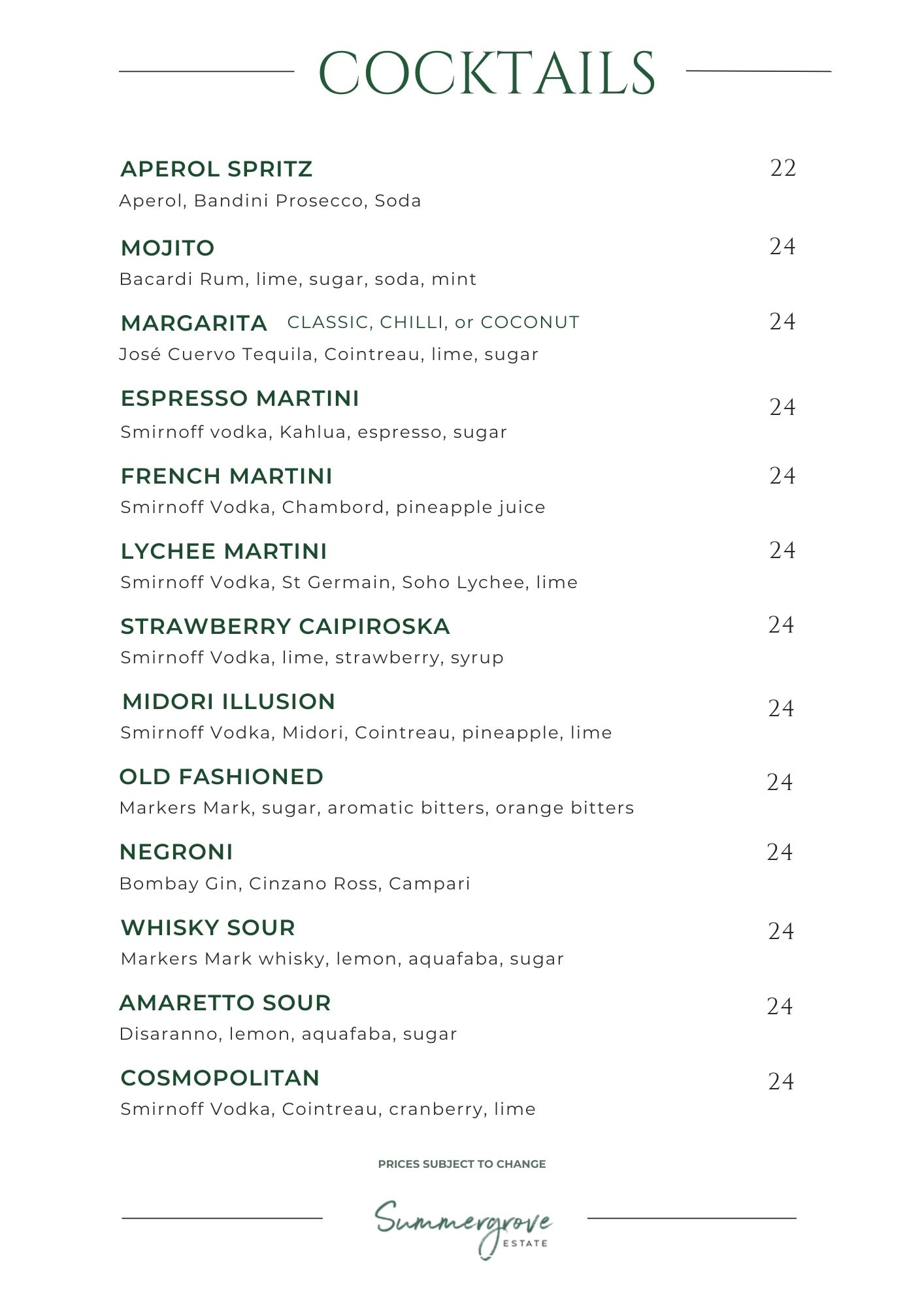 COCKTAILS

APEROL SPRITZ 22
Aperol, Bandini Prosecco, Soda

MOJITO 24
Bacardi Rum, lime, sugar, soda, mint

MARGARITA CLASSIC, CHILLI, or COCONUT 24
José Cuervo Tequila, Cointreau, lime, sugar

ESPRESSO MARTINI 24
Smirnoff vodka, Kahlua, espresso, sugar

FRENCH MARTINI 24
Smirnoff Vodka, Chambord, pineapple juice

LYCHEE MARTINI 24
Smirnoff Vodka, St Germain, Soho Lychee, lime

STRAWBERRY CAIPIROSKA 24
Smirnoff Vodka, lime, strawberry, syrup

MIDORI ILLUSION 24
Smirnoff Vodka, Midori, Cointreau, pineapple, lime

OLD FASHIONED 24
Markers Mark, sugar, aromatic bitters, orange bitters

NEGRONI 24
Bombay Gin, Cinzano Ross, Campari

WHISKY SOUR 24
Markers Mark whisky, lemon, aquafaba, sugar

AMARETTO SOUR 24
Disaranno, lemon, aquafaba, sugar

COSMOPOLITAN 24
Smirnoff Vodka, Cointreau, cranberry, lime

PRICES SUBJECT TO CHANGE

Summergrove
ESTATE